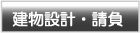 建物設計・請負